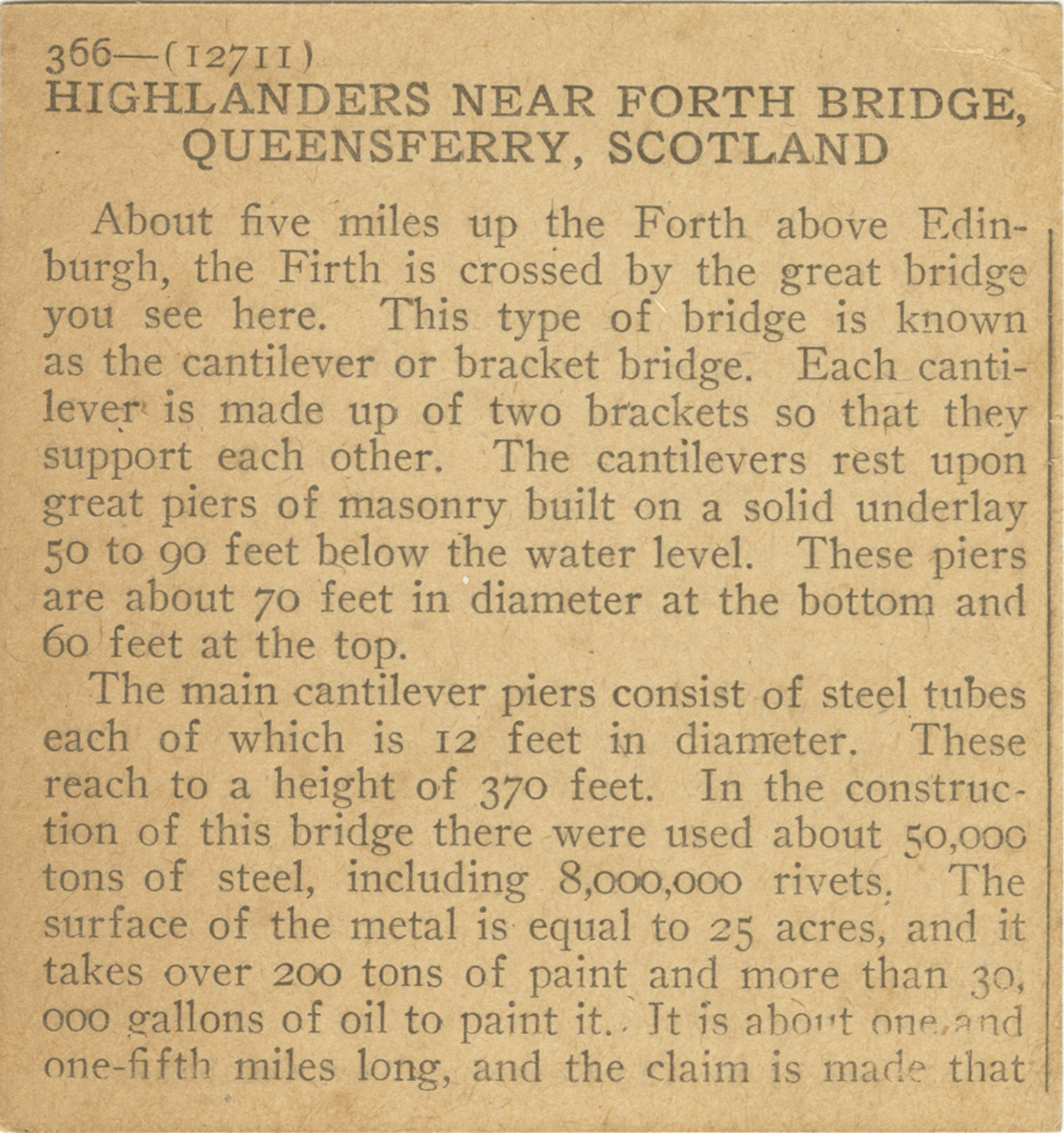 366—(12711)
HIGHLANDERS NEAR FORTH BRIDGE, QUEENSFERRY, SCOTLAND

About five miles up the Forth above Edinburgh, the Firth is crossed by the great bridge you see here. This type of bridge is known as the cantilever or bracket bridge. Each cantilever is made up of two brackets so that they support each other. The cantilevers rest upon great piers of masonry built on a solid underlay 50 to 90 feet below the water level. These piers are about 70 feet in diameter at the bottom and 60 feet at the top.

The main cantilever piers consist of steel tubes each of which is 12 feet in diameter. These reach to a height of 370 feet. In the construction of this bridge there were used about 50,000 tons of steel, including 8,000,000 rivets. The surface of the metal is equal to 25 acres, and it takes over 200 tons of paint and more than 30,000 gallons of oil to paint it. It is about one and one-fifth miles long, and the claim is made that